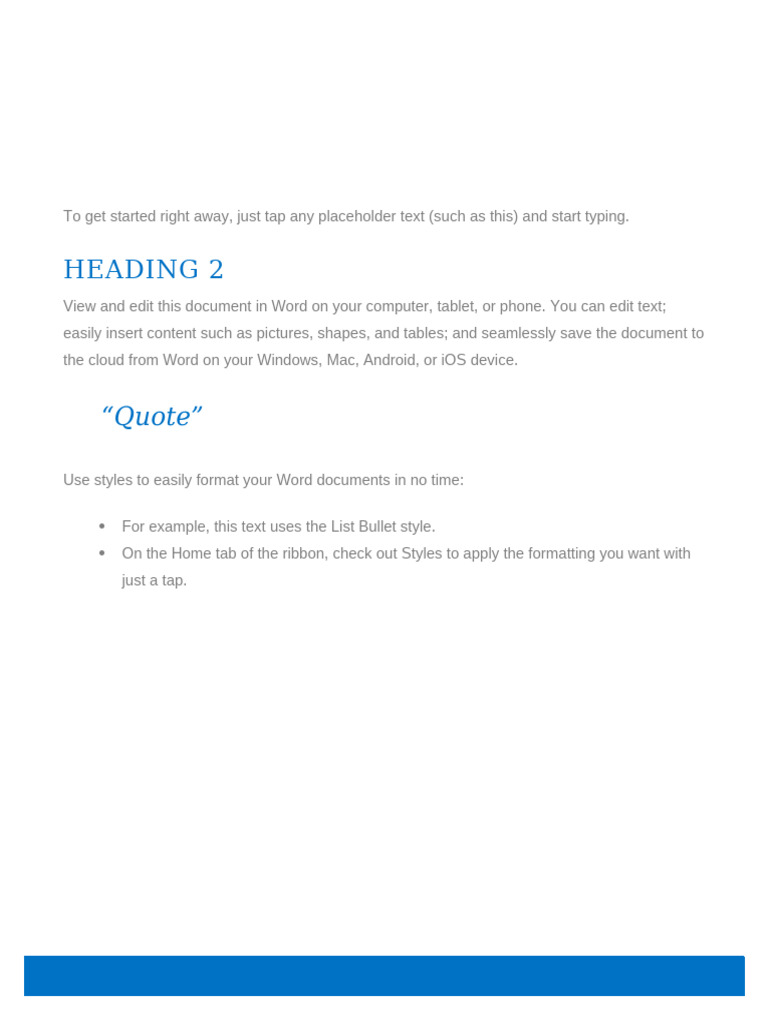 To get started right away, just tap any placeholder text (such as this) and start typing.

HEADING 2

View and edit this document in Word on your computer, tablet, or phone. You can edit text; easily insert content such as pictures, shapes, and tables; and seamlessly save the document to the cloud from Word on your Windows, Mac, Android, or iOS device.

"Quote"

Use styles to easily format your Word documents in no time:

• For example, this text uses the List Bullet style.
• On the Home tab of the ribbon, check out Styles to apply the formatting you want with just a tap.